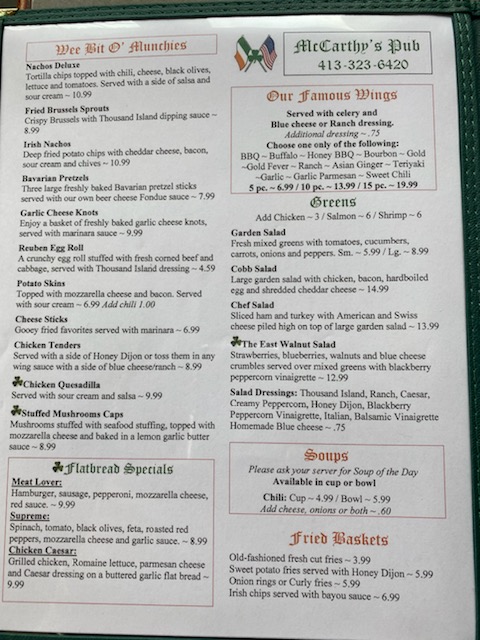 Wee Bit O' Munchies

Nachos Deluxe
Tortilla chips topped with chili, cheese, black olives, lettuce and tomatoes. Served with a side of salsa and sour cream ~ 10.99

Fried Brussels Sprouts
Crispy Brussels with Thousand Island dipping sauce ~ 8.99

Irish Nachos
Deep fried potato chips with cheddar cheese, bacon, sour cream and chives ~ 10.99

Bavarian Pretzels
Three large freshly baked Bavarian pretzel sticks served with our own beer cheese Fondue sauce ~ 7.99

Garlic Cheese Knots
Enjoy a basket of freshly baked garlic cheese knots, served with marinara sauce ~ 9.99

Reuben Egg Roll
A crunchy egg roll stuffed with fresh corned beef and cabbage, served with Thousand Island dressing ~ 4.59

Potato Skins
Topped with mozzarella cheese and bacon. Served with sour cream ~ 6.99 Add chili 1.00

Cheese Sticks
Gooey fried favorites served with marinara ~ 6.99

Chicken Tenders
Served with a side of Honey Dijon or toss them in any wing sauce with a side of blue cheese/ranch ~ 8.99

Chicken Quesadilla
Served with sour cream and salsa ~ 9.99

Stuffed Mushrooms Caps
Mushrooms stuffed with seafood stuffing, topped with mozzarella cheese and baked in a lemon garlic butter sauce ~ 8.99

Flatbread Specials

Meat Lover:
Hamburger, sausage, pepperoni, mozzarella cheese, red sauce. ~ 9.99

Supreme:
Spinach, tomato, black olives, feta, roasted red peppers, mozzarella cheese and garlic sauce. ~ 8.99

Chicken Caesar:
Grilled chicken, Romaine lettuce, parmesan cheese and Caesar dressing on a buttered garlic flat bread ~ 9.99

McCarthy's Pub
413-323-6420

Our Famous Wings

Served with celery and
Blue cheese or Ranch dressing.
Additional dressing ~ .75
Choose one only of the following:
BBQ ~ Buffalo ~ Honey BBQ ~ Bourbon ~ Gold ~Gold Fever ~ Ranch ~ Asian Ginger ~ Teriyaki ~Garlic ~ Garlic Parmesan ~ Sweet Chili
5 pc. ~ 6.99 / 10 pc. ~ 13.99 / 15 pc. ~ 19.99

Greens
Add Chicken ~ 3 / Salmon ~ 6 / Shrimp ~ 6

Garden Salad
Fresh mixed greens with tomatoes, cucumbers, carrots, onions and peppers. Sm. ~ 5.99 / Lg. ~ 8.99

Cobb Salad
Large garden salad with chicken, bacon, hardboiled egg and shredded cheddar cheese ~ 14.99

Chef Salad
Sliced ham and turkey with American and Swiss cheese piled high on top of large garden salad ~ 13.99

The East Walnut Salad
Strawberries, blueberries, walnuts and blue cheese crumbles served over mixed greens with blackberry peppercorn vinaigrette ~ 12.99

Salad Dressings: Thousand Island, Ranch, Caesar, Creamy Peppercorn, Honey Dijon, Blackberry Peppercorn Vinaigrette, Italian, Balsamic Vinaigrette Homemade Blue cheese ~ .75

Soups
Please ask your server for Soup of the Day
Available in cup or bowl
Chili: Cup ~ 4.99 / Bowl ~ 5.99
Add cheese, onions or both ~ .60

Fried Baskets
Old-fashioned fresh cut fries ~ 3.99
Sweet potato fries served with Honey Dijon ~ 5.99
Onion rings or Curly fries ~ 5.99
Irish chips served with bayou sauce ~ 6.99